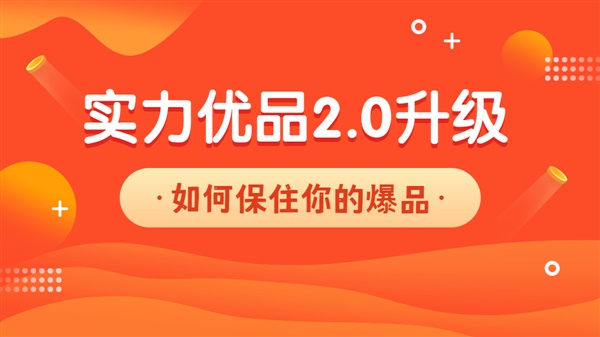 实力优品2.0升级

·如何保住你的爆品·